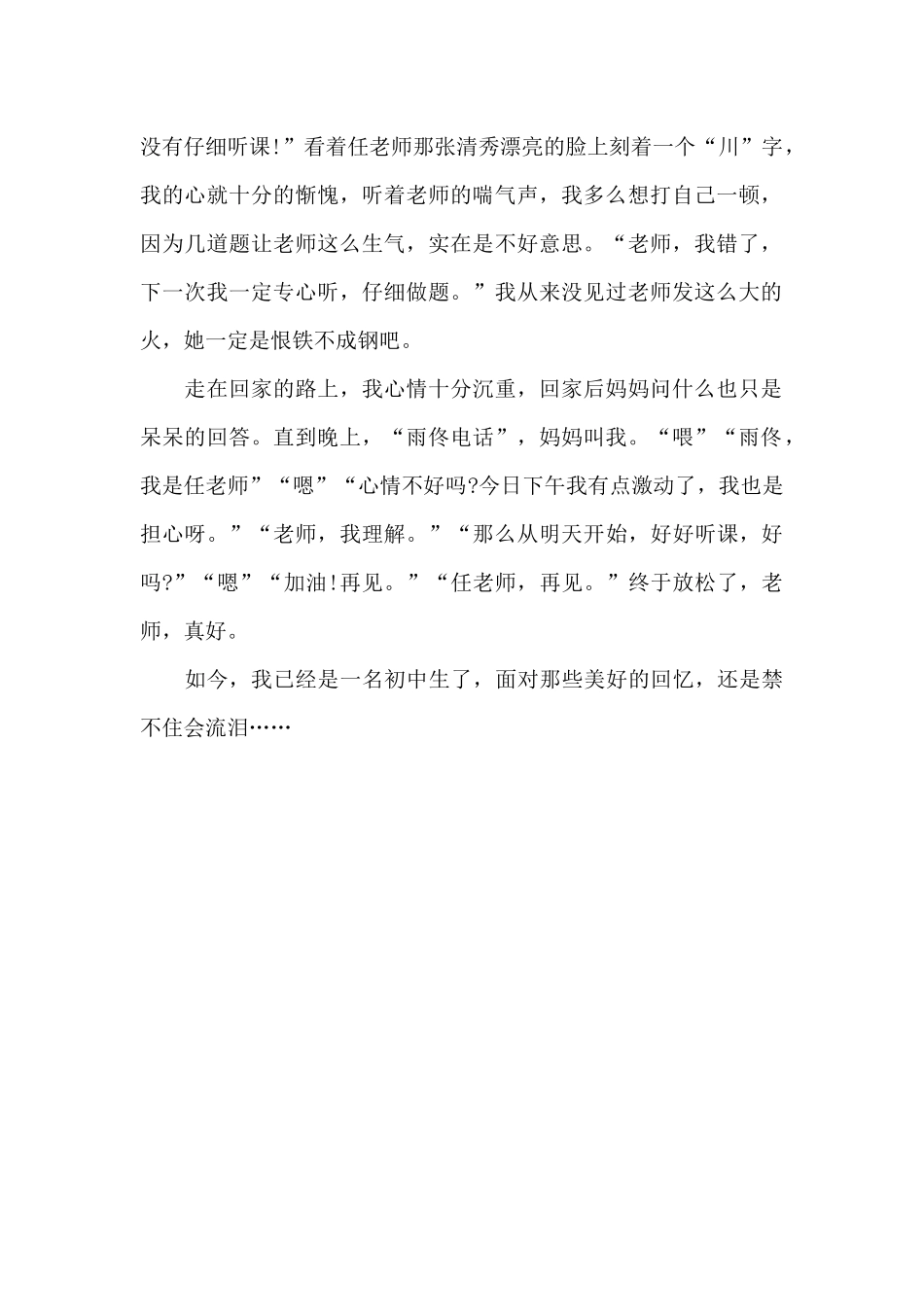 没有仔细听课!”看着任老师那张清秀漂亮的脸上刻着一个“川”字，我的心就十分的惭愧，听着老师的喘气声，我多么想打自己一顿，因为几道题让老师这么生气，实在是不好意思。“老师，我错了，下一次我一定专心听，仔细做题。”我从来没见过老师发这么大的火，她一定是恨铁不成钢吧。

走在回家的路上，我心情十分沉重，回家后妈妈问什么也只是呆呆的回答。直到晚上，“雨佟电话”，妈妈叫我。“喂”“雨佟，我是任老师”“嗯”“心情不好吗?今日下午我有点激动了，我也是担心呀。”“老师，我理解。”“那么从明天开始，好好听课，好吗?”“嗯”“加油!再见。”“任老师，再见。”终于放松了，老师，真好。

如今，我已经是一名初中生了，面对那些美好的回忆，还是禁不住会流泪……